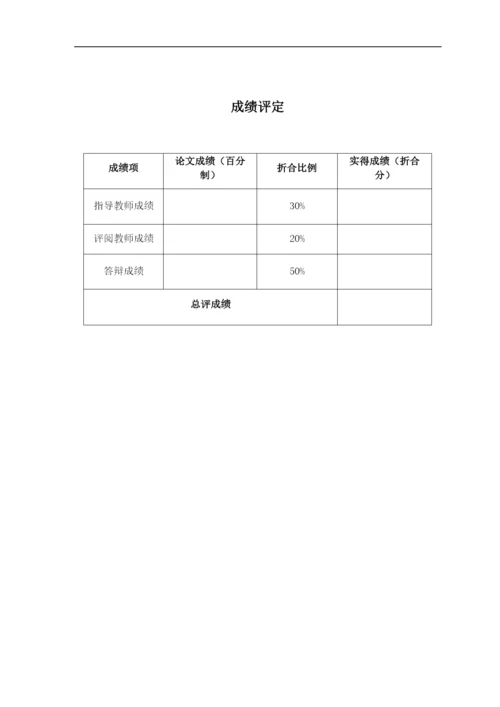 成绩评定

| 成绩项 | 论文成绩（百分制） | 折合比例 | 实得成绩（折合分） |
|---|---|---|---|
| 指导教师成绩 | | 30% | |
| 评阅教师成绩 | | 20% | |
| 答辩成绩 | | 50% | |
| 总评成绩 | | | |